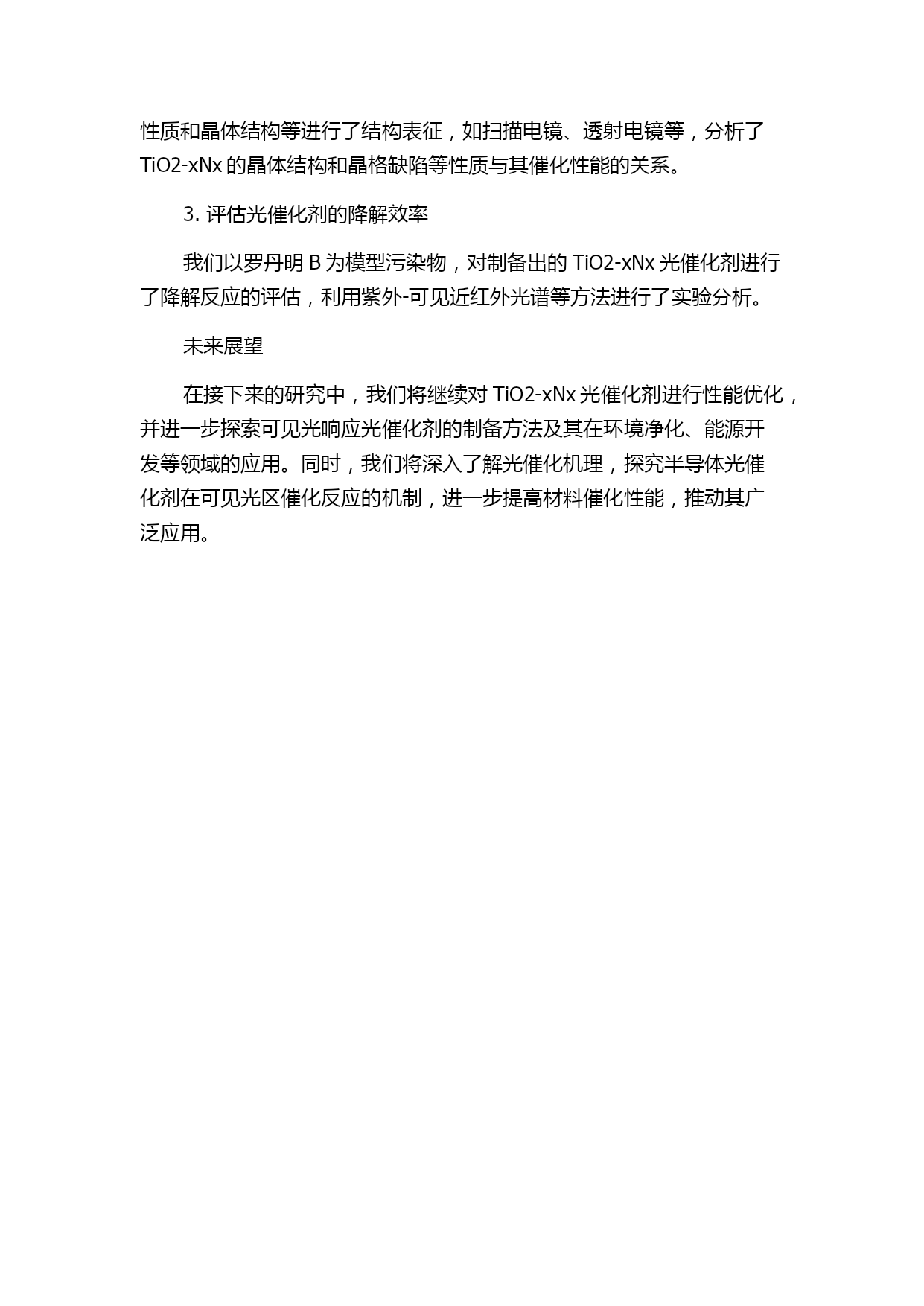 性质和晶体结构等进行了结构表征，如扫描电镜、透射电镜等，分析了 TiO2-xNx 的晶体结构和晶格缺陷等性质与其催化性能的关系。

3. 评估光催化剂的降解效率

我们以罗丹明 B 为模型污染物，对制备出的 TiO2-xNx 光催化剂进行了降解反应的评估，利用紫外-可见近红外光谱等方法进行了实验分析。

未来展望

在接下来的研究中，我们将继续对 TiO2-xNx 光催化剂进行性能优化，并进一步探索可见光响应光催化剂的制备方法及其在环境净化、能源开发等领域的应用。同时，我们将深入了解光催化机理，探究半导体光催化剂在可见光区催化反应的机制，进一步提高材料催化性能，推动其广泛应用。